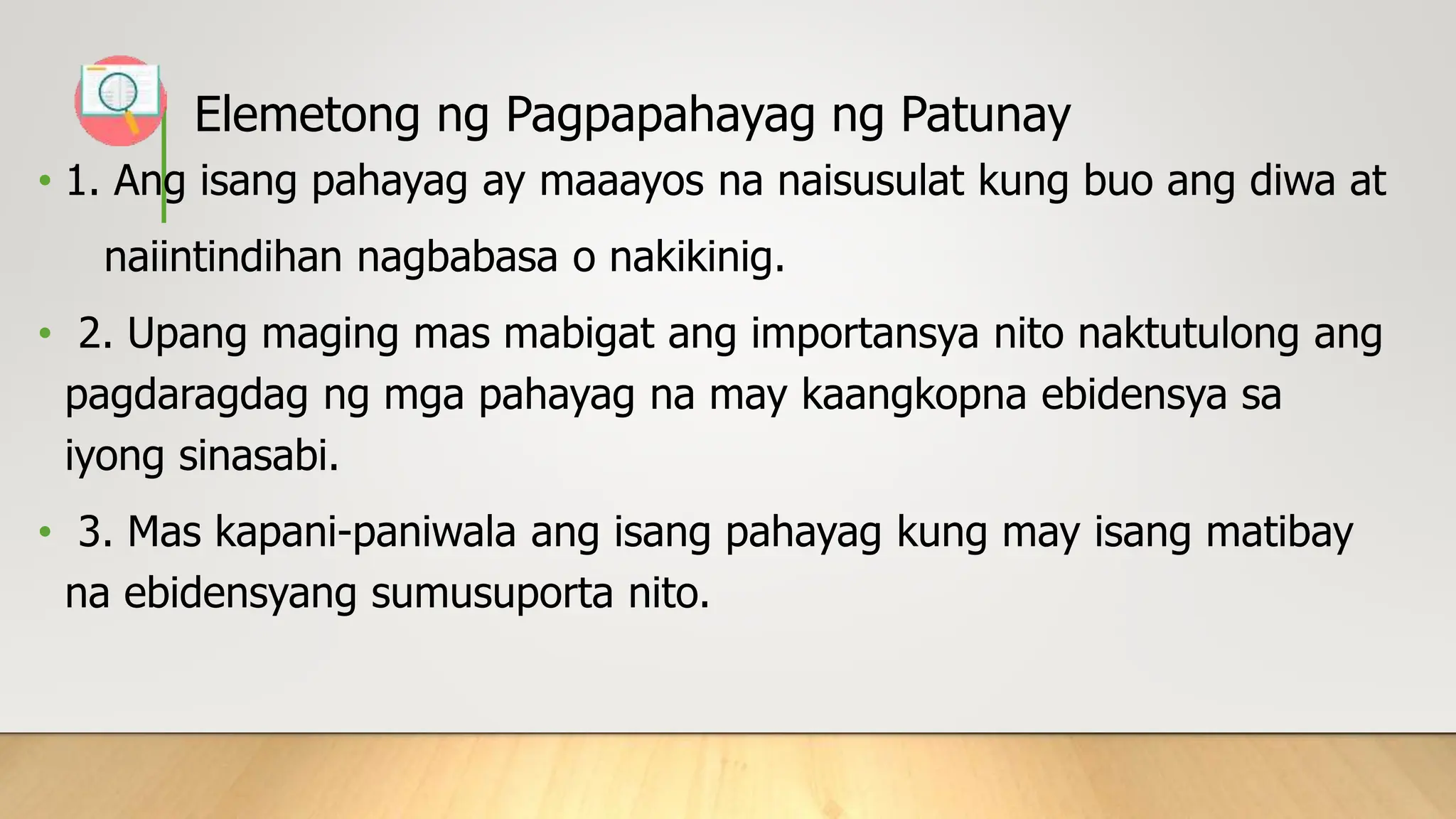 Elemetong ng Pagpapahayag ng Patunay

• 1. Ang isang pahayag ay maaayos na naisusulat kung buo ang diwa at naiintindihan nagbabasa o nakikinig.

• 2. Upang maging mas mabigat ang importansya nito naktutulong ang pagdaragdag ng mga pahayag na may kaangkopna ebidensya sa iyong sinasabi.

• 3. Mas kapani-paniwala ang isang pahayag kung may isang matibay na ebidensyang sumusuporta nito.